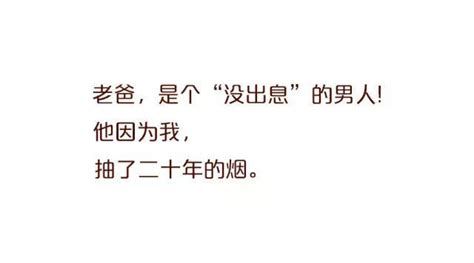 老爸，是个“没出息”的男人!
他因为我，
抽了二十年的烟。